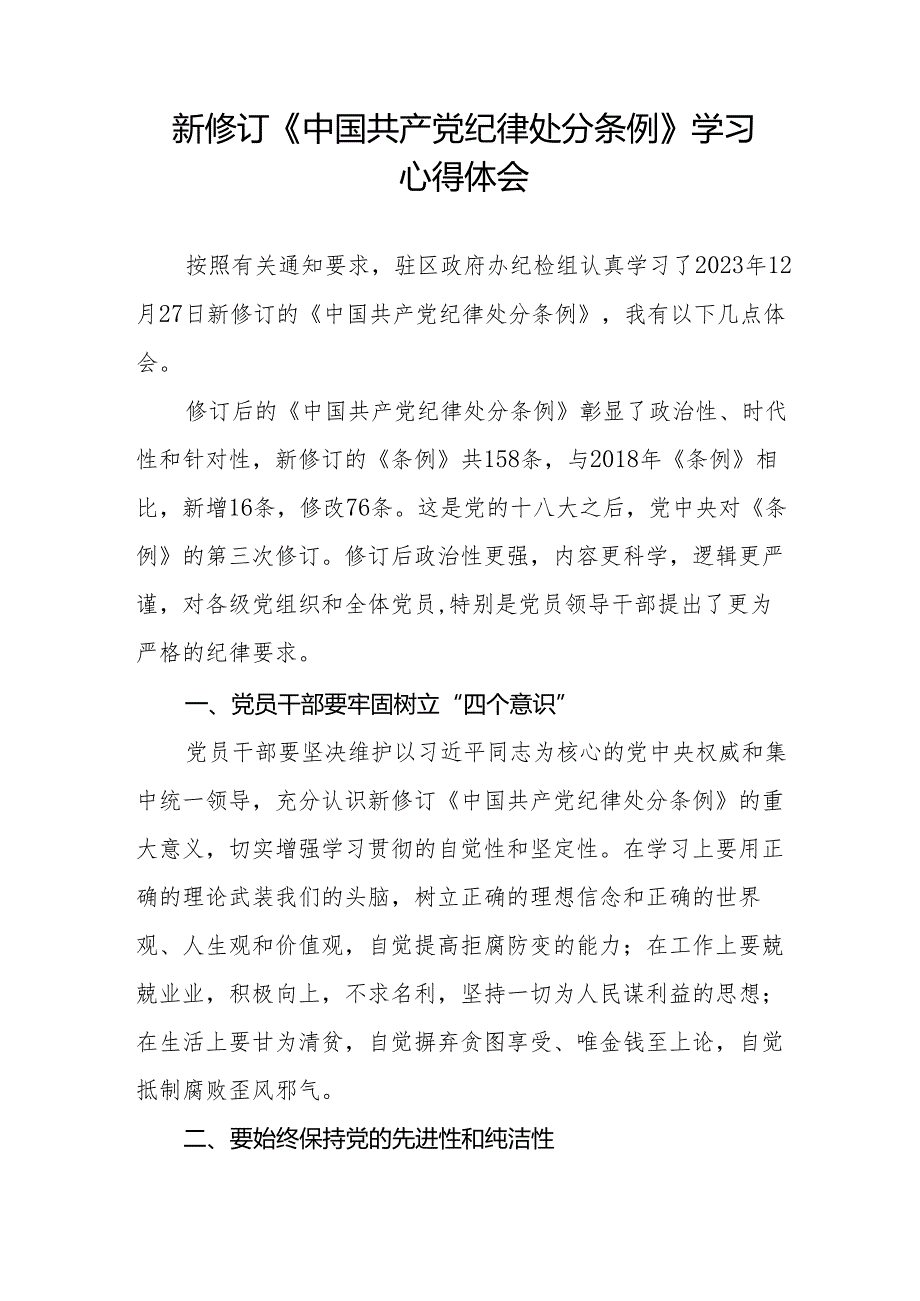 新修订《中国共产党纪律处分条例》学习心得体会

按照有关通知要求，驻区政府办纪检组认真学习了2023年12月27日新修订的《中国共产党纪律处分条例》，我有以下几点体会。

修订后的《中国共产党纪律处分条例》彰显了政治性、时代性和针对性，新修订的《条例》共158条，与2018年《条例》相比，新增16条，修改76条。这是党的十八大之后，党中央对《条例》的第三次修订。修订后政治性更强，内容更科学，逻辑更严谨，对各级党组织和全体党员,特别是党员领导干部提出了更为严格的纪律要求。

一、党员干部要牢固树立“四个意识”

党员干部要坚决维护以习近平同志为核心的党中央权威和集中统一领导，充分认识新修订《中国共产党纪律处分条例》的重大意义，切实增强学习贯彻的自觉性和坚定性。在学习上要用正确的理论武装我们的头脑，树立正确的理想信念和正确的世界观、人生观和价值观，自觉提高拒腐防变的能力；在工作上要兢兢业业，积极向上，不求名利，坚持一切为人民谋利益的思想；在生活上要甘为清贫，自觉摒弃贪图享受、唯金钱至上论，自觉抵制腐败歪风邪气。

二、要始终保持党的先进性和纯洁性